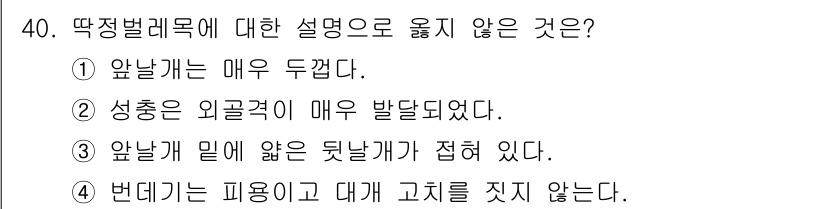 40. 딱정벌레목에 대한 설명으로 옳지 않은 것은?

① 앞날개는 매우 두껍다.

② 성충은 외골격이 매우 발달되었다.

③ 앞날개 밑에 얇은 뒷날개가 접혀 있다.

④ 번데기는 피용이고 대개 고치를 짓지 않는다.